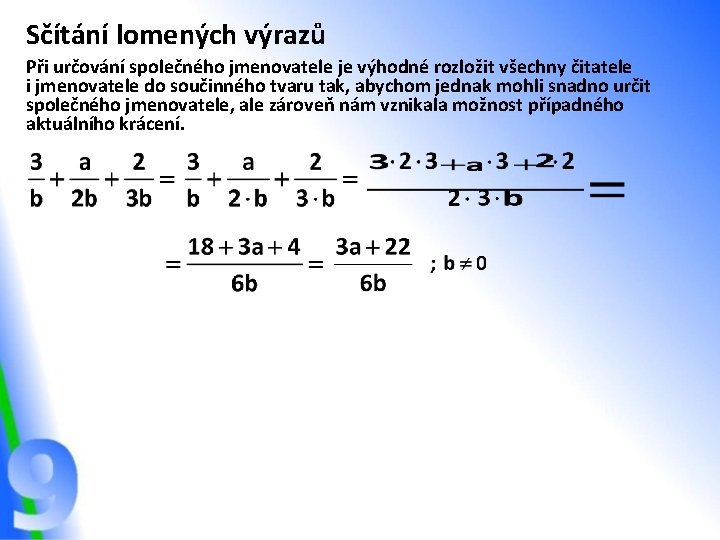 Sčítání lomených výrazů

Při určování společného jmenovatele je výhodné rozložit všechny čitatele i jmenovatele do součinného tvaru tak, abychom jednak mohli snadno určit společného jmenovatele, ale zároveň nám vznikala možnost případného aktuálního krácení.

$\frac{3}{b}+\frac{a}{2b}+\frac{2}{3b}=\frac{3}{b}+\frac{a}{2\cdot b}+\frac{2}{3\cdot b}=\frac{3\cdot 2\cdot 3+a\cdot 3+2\cdot 2}{2\cdot 3\cdot b}=$

$=\frac{18+3a+4}{6b}=\frac{3a+22}{6b}$ ; $b\neq 0$

9